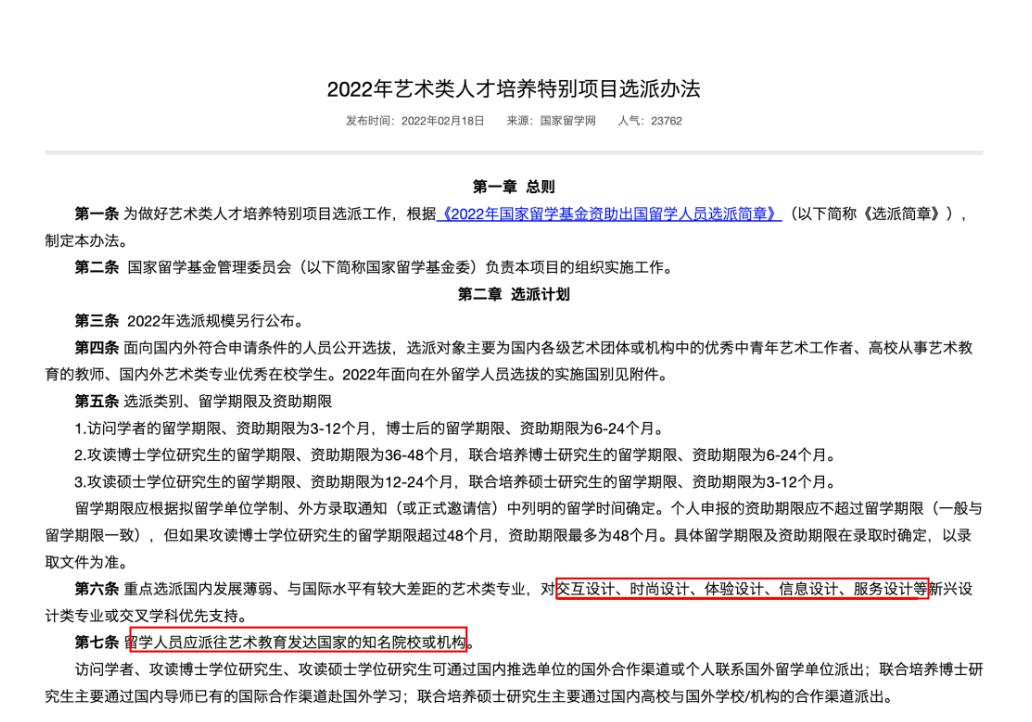 2022年艺术类人才培养特别项目选派办法

发布时间：2022年02月18日　来源：国家留学网　人气：23762

第一章 总则

第一条 为做好艺术类人才培养特别项目选派工作，根据《2022年国家留学基金资助出国留学人员选派简章》（以下简称《选派简章》），制定本办法。

第二条 国家留学基金管理委员会（以下简称国家留学基金委）负责本项目的组织实施工作。

第二章 选派计划

第三条 2022年选派规模另行公布。

第四条 面向国内外符合申请条件的人员公开选拔，选派对象主要为国内各级艺术团体或机构中的优秀中青年艺术工作者、高校从事艺术教育的教师、国内外艺术类专业优秀在校学生。2022年面向在外留学人员选拔的实施国别见附件。

第五条 选派类别、留学期限及资助期限

1.访问学者的留学期限、资助期限为3-12个月，博士后的留学期限、资助期限为6-24个月。

2.攻读博士学位研究生的留学期限、资助期限为36-48个月，联合培养博士研究生的留学期限、资助期限为6-24个月。

3.攻读硕士学位研究生的留学期限、资助期限为12-24个月，联合培养硕士研究生的留学期限、资助期限为3-12个月。

留学期限应根据拟留学单位学制、外方录取通知（或正式邀请信）中列明的留学时间确定。个人申报的资助期限应不超过留学期限（一般与留学期限一致），但如果攻读博士学位研究生的留学期限超过48个月，资助期限最多为48个月。具体留学期限及资助期限在录取时确定，以录取文件为准。

第六条 重点选派国内发展薄弱、与国际水平有较大差距的艺术类专业，对交互设计、时尚设计、体验设计、信息设计、服务设计等新兴设计类专业或交叉学科优先支持。

第七条 留学人员应派往艺术教育发达国家的知名院校或机构。

访问学者、攻读博士学位研究生、攻读硕士学位研究生可通过国内推选单位的国外合作渠道或个人联系国外留学单位派出；联合培养博士研究生主要通过国内导师已有的国际合作渠道赴国外学习；联合培养硕士研究生主要通过国内高校与国外学校/机构的合作渠道派出。